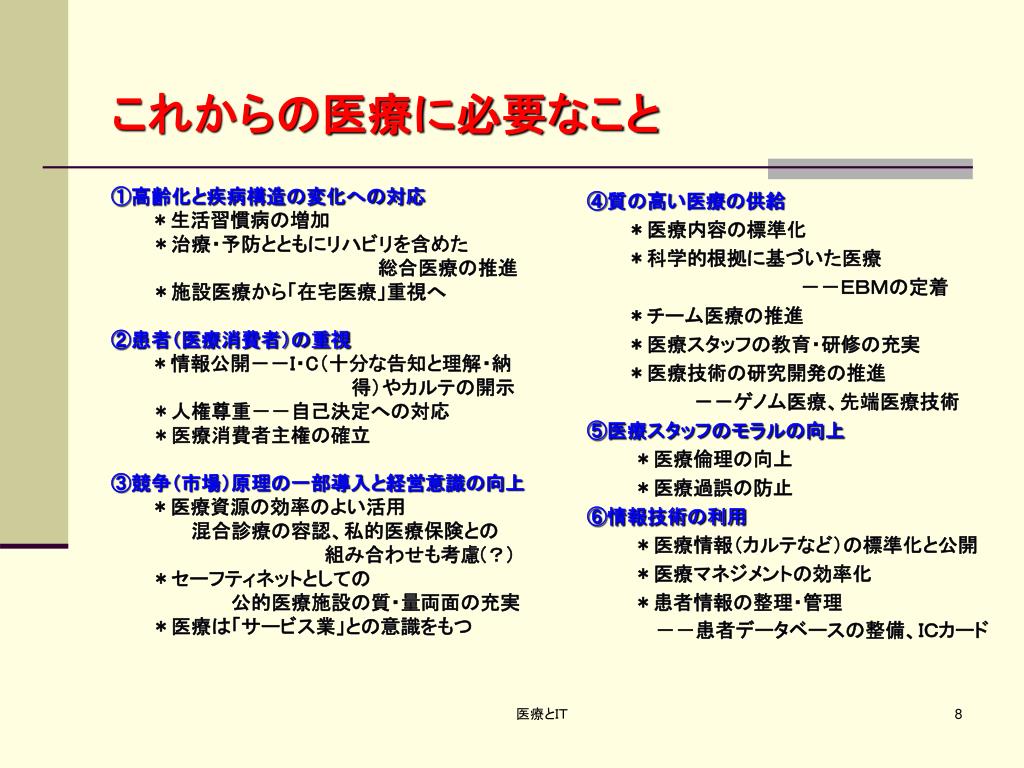 これからの医療に必要なこと

①高齢化と疾病構造の変化への対応
＊生活習慣病の増加
＊治療・予防とともにリハビリを含めた総合医療の推進
＊施設医療から「在宅医療」重視へ

②患者（医療消費者）の重視
＊情報公開－－I・C（十分な告知と理解・納得）やカルテの開示
＊人権尊重－－自己決定への対応
＊医療消費者主権の確立

③競争（市場）原理の一部導入と経営意識の向上
＊医療資源の効率のよい活用
混合診療の容認、私的医療保険との組み合わせも考慮（？）
＊セーフティネットとしての公的医療施設の質・量両面の充実
＊医療は「サービス業」との意識をもつ

④質の高い医療の供給
＊医療内容の標準化
＊科学的根拠に基づいた医療
－－EBMの定着
＊チーム医療の推進
＊医療スタッフの教育・研修の充実
＊医療技術の研究開発の推進
－－ゲノム医療、先端医療技術

⑤医療スタッフのモラルの向上
＊医療倫理の向上
＊医療過誤の防止

⑥情報技術の利用
＊医療情報（カルテなど）の標準化と公開
＊医療マネジメントの効率化
＊患者情報の整理・管理
－－患者データベースの整備、ICカード

医療とIT

8